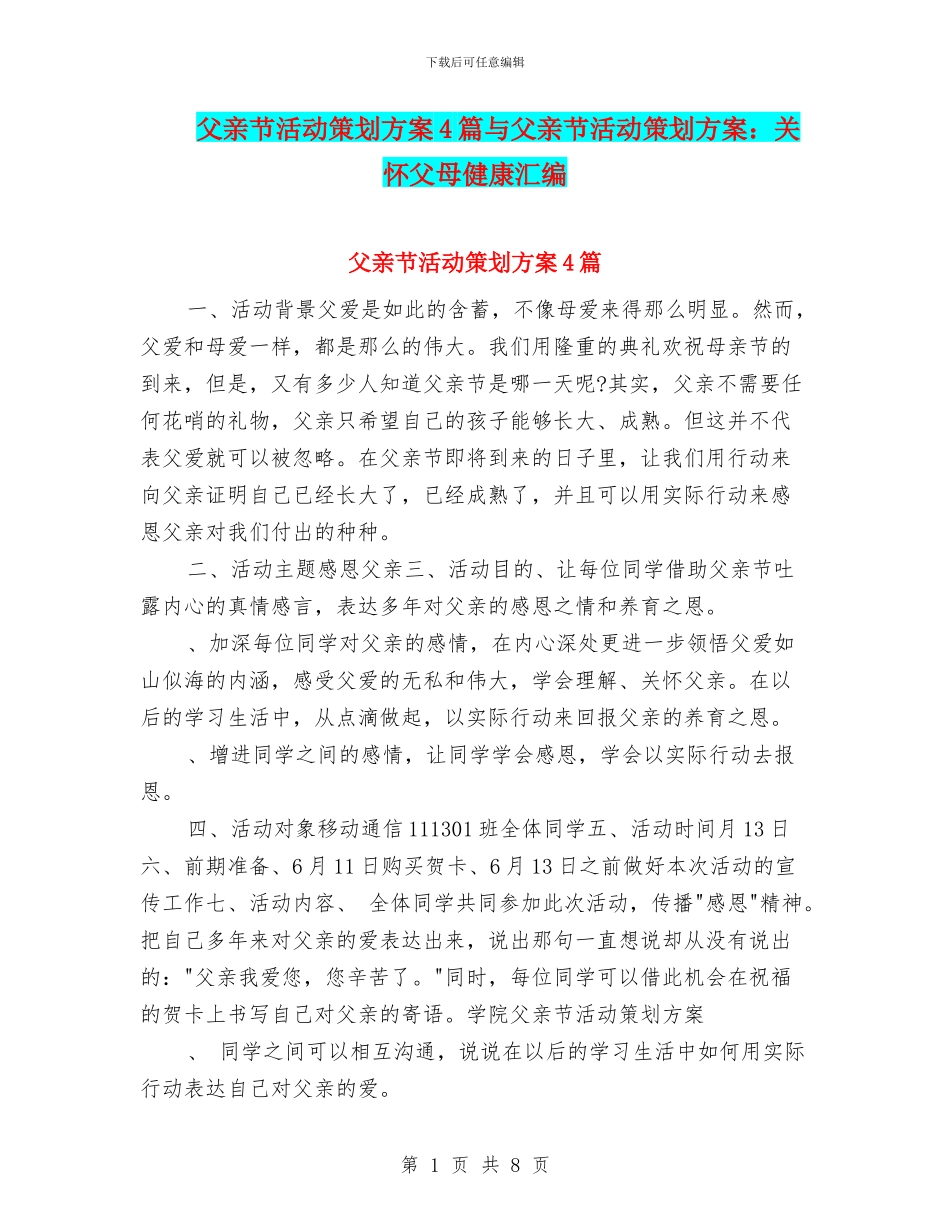 下载后可任意编辑

父亲节活动策划方案4篇与父亲节活动策划方案：关怀父母健康汇编

父亲节活动策划方案4篇

一、活动背景父爱是如此的含蓄，不像母爱来得那么明显。然而，父爱和母爱一样，都是那么的伟大。我们用隆重的典礼欢祝母亲节的到来，但是，又有多少人知道父亲节是哪一天呢?其实，父亲不需要任何花哨的礼物，父亲只希望自己的孩子能够长大、成熟。但这并不代表父爱就可以被忽略。在父亲节即将到来的日子里，让我们用行动来向父亲证明自己已经长大了，已经成熟了，并且可以用实际行动来感恩父亲对我们付出的种种。

二、活动主题感恩父亲三、活动目的、让每位同学借助父亲节吐露内心的真情感言，表达多年对父亲的感恩之情和养育之恩。

、加深每位同学对父亲的感情，在内心深处更进一步领悟父爱如山似海的内涵，感受父爱的无私和伟大，学会理解、关怀父亲。在以后的学习生活中，从点滴做起，以实际行动来回报父亲的养育之恩。

、增进同学之间的感情，让同学学会感恩，学会以实际行动去报恩。

四、活动对象移动通信111301班全体同学五、活动时间月13日六、前期准备、6月11日购买贺卡、6月13日之前做好本次活动的宣传工作七、活动内容、 全体同学共同参加此次活动，传播"感恩"精神。把自己多年来对父亲的爱表达出来，说出那句一直想说却从没有说出的："父亲我爱您，您辛苦了。"同时，每位同学可以借此机会在祝福的贺卡上书写自己对父亲的寄语。学院父亲节活动策划方案

、 同学之间可以相互沟通，说说在以后的学习生活中如何用实际行动表达自己对父亲的爱。

第 1 页 共 8 页